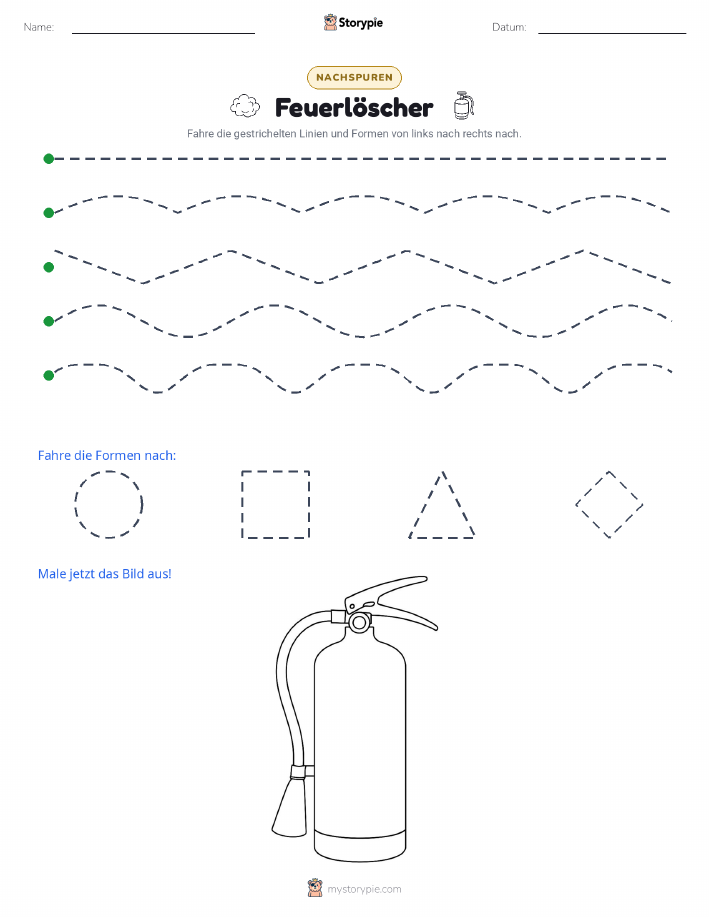 Name:

Storypie

Datum:

NACHSPUREN

Feuerlöscher

Fahre die gestrichelten Linien und Formen von links nach rechts nach.

Fahre die Formen nach:

Male jetzt das Bild aus!

mystorypie.com